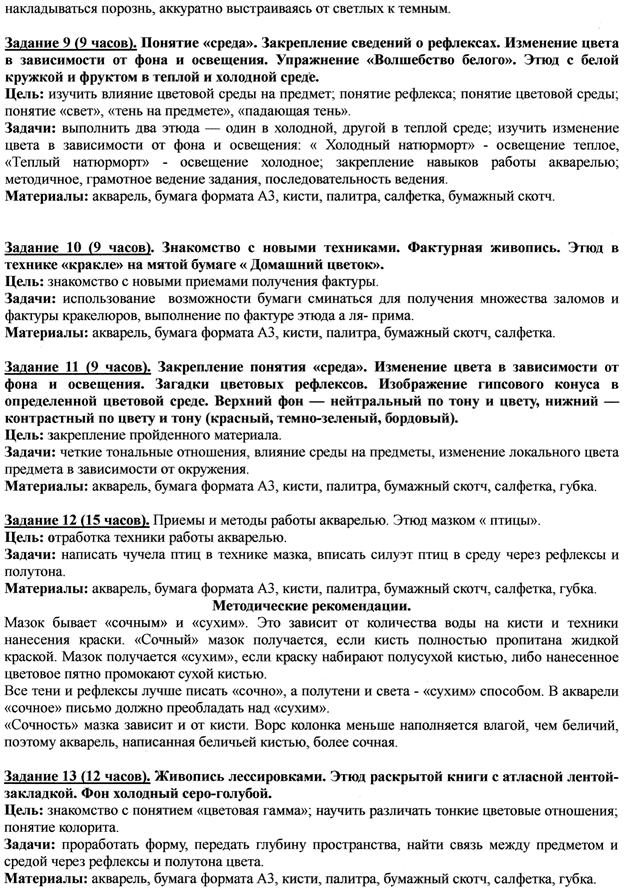 накладываться порознь, аккуратно выстраиваясь от светлых к темным.

Задание 9 (9 часов). Понятие «среда». Закрепление сведений о рефлексах. Изменение цвета в зависимости от фона и освещения. Упражнение «Волшебство белого». Этюд с белой кружкой и фруктом в теплой и холодной среде.
Цель: изучить влияние цветовой среды на предмет; понятие рефлекса; понятие цветовой среды; понятие «свет», «тень на предмете», «падающая тень».
Задачи: выполнить два этюда — один в холодной, другой в теплой среде; изучить изменение цвета в зависимости от фона и освещения: « Холодный натюрморт» - освещение теплое, «Теплый натюрморт» - освещение холодное; закрепление навыков работы акварелью; методичное, грамотное ведение задания, последовательность ведения.
Материалы: акварель, бумага формата А3, кисти, палитра, салфетка, бумажный скотч.

Задание 10 (9 часов). Знакомство с новыми техниками. Фактурная живопись. Этюд в технике «кракле» на мятой бумаге « Домашний цветок».
Цель: знакомство с новыми приемами получения фактуры.
Задачи: использование возможности бумаги сминаться для получения множества заломов и фактуры кракелюров, выполнение по фактуре этюда а ля- прима.
Материалы: акварель, бумага формата А3, кисти, палитра, бумажный скотч, салфетка.

Задание 11 (9 часов). Закрепление понятия «среда». Изменение цвета в зависимости от фона и освещения. Загадки цветовых рефлексов. Изображение гипсового конуса в определенной цветовой среде. Верхний фон — нейтральный по тону и цвету, нижний — контрастный по цвету и тону (красный, темно-зеленый, бордовый).
Цель: закрепление пройденного материала.
Задачи: четкие тональные отношения, влияние среды на предметы, изменение локального цвета предмета в зависимости от окружения.
Материалы: акварель, бумага формата А3, кисти, палитра, бумажный скотч, салфетка, губка.

Задание 12 (15 часов). Приемы и методы работы акварелью. Этюд мазком « птицы».
Цель: отработка техники работы акварелью.
Задачи: написать чучела птиц в технике мазка, вписать силуэт птиц в среду через рефлексы и полутона.
Материалы: акварель, бумага формата А3, кисти, палитра, бумажный скотч, салфетка, губка.
Методические рекомендации.
Мазок бывает «сочным» и «сухим». Это зависит от количества воды на кисти и техники нанесения краски. «Сочный» мазок получается, если кисть полностью пропитана жидкой краской. Мазок получается «сухим», если краску набирают полусухой кистью, либо нанесенное цветовое пятно промокают сухой кистью.
Все тени и рефлексы лучше писать «сочно», а полутени и света - «сухим» способом. В акварели «сочное» письмо должно преобладать над «сухим».
«Сочность» мазка зависит и от кисти. Ворс колонка меньше наполняется влагой, чем беличий, поэтому акварель, написанная беличьей кистью, более сочная.

Задание 13 (12 часов). Живопись лессировками. Этюд раскрытой книги с атласной лентой-закладкой. Фон холодный серо-голубой.
Цель: знакомство с понятием «цветовая гамма»; научить различать тонкие цветовые отношения; понятие колорита.
Задачи: проработать форму, передать глубину пространства, найти связь между предметом и средой через рефлексы и полутона цвета.
Материалы: акварель, бумага формата А3, кисти, палитра, бумажный скотч, салфетка, губка.